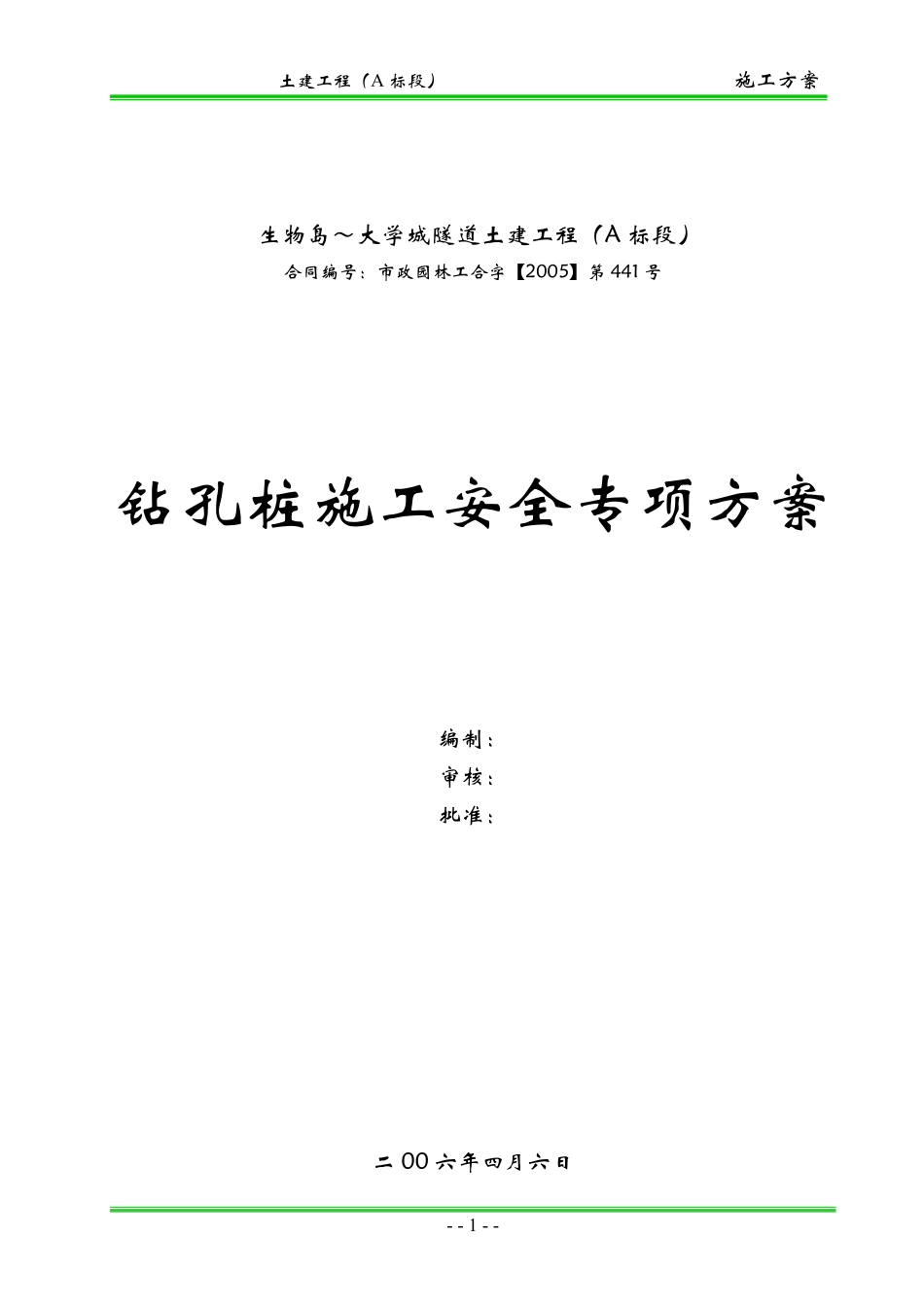 土建工程（A标段） 施工方案

生物岛～大学城隧道土建工程（A标段）

合同编号：市政园林工合字【2005】第441号

钻孔桩施工安全专项方案

编制：
审核：
批准：

二00六年四月六日

- - 1 - -